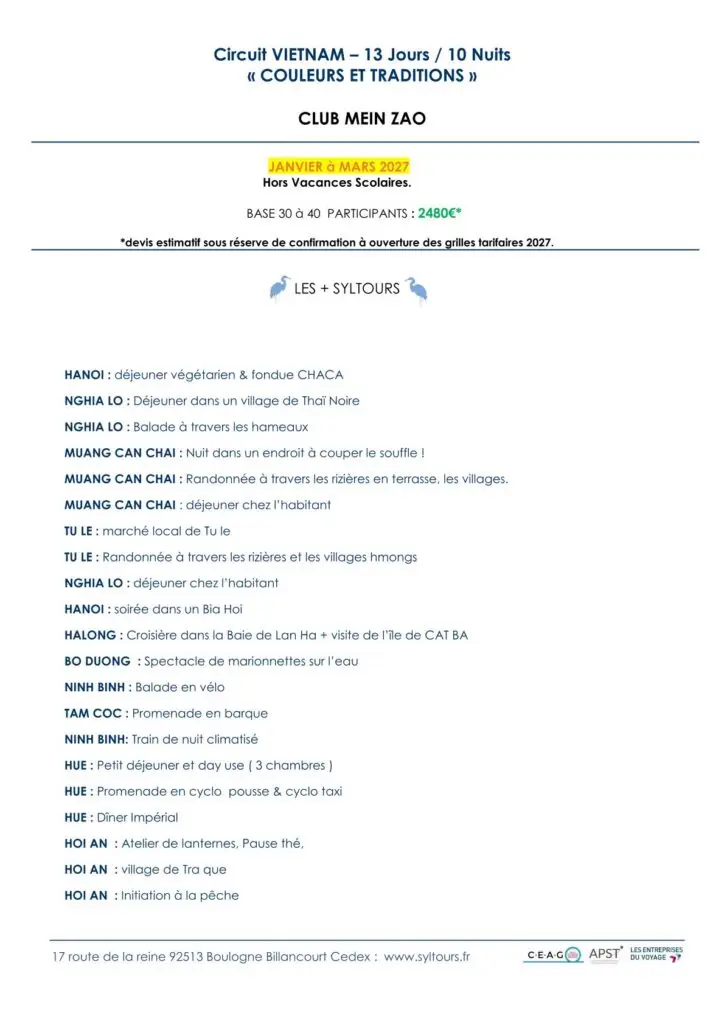 Circuit VIETNAM – 13 Jours / 10 Nuits
« COULEURS ET TRADITIONS »

CLUB MEIN ZAO

JANVIER à MARS 2027
Hors Vacances Scolaires.

BASE 30 à 40 PARTICIPANTS : 2480€*

*devis estimatif sous réserve de confirmation à ouverture des grilles tarifaires 2027.

LES + SYLTOURS

HANOI : déjeuner végétarien & fondue CHACA

NGHIA LO : Déjeuner dans un village de Thaï Noire

NGHIA LO : Balade à travers les hameaux

MUANG CAN CHAI : Nuit dans un endroit à couper le souffle !

MUANG CAN CHAI : Randonnée à travers les rizières en terrasse, les villages.

MUANG CAN CHAI : déjeuner chez l'habitant

TU LE : marché local de Tu le

TU LE : Randonnée à travers les rizières et les villages hmongs

NGHIA LO : déjeuner chez l'habitant

HANOI : soirée dans un Bia Hoi

HALONG : Croisière dans la Baie de Lan Ha + visite de l'île de CAT BA

BO DUONG : Spectacle de marionnettes sur l'eau

NINH BINH : Balade en vélo

TAM COC : Promenade en barque

NINH BINH: Train de nuit climatisé

HUE : Petit déjeuner et day use ( 3 chambres )

HUE : Promenade en cyclo pousse & cyclo taxi

HUE : Dîner Impérial

HOI AN : Atelier de lanternes, Pause thé,

HOI AN : village de Tra que

HOI AN : Initiation à la pêche

17 route de la reine 92513 Boulogne Billancourt Cedex : www.syltours.fr

C·E·A·G APST LES ENTREPRISES DU VOYAGE